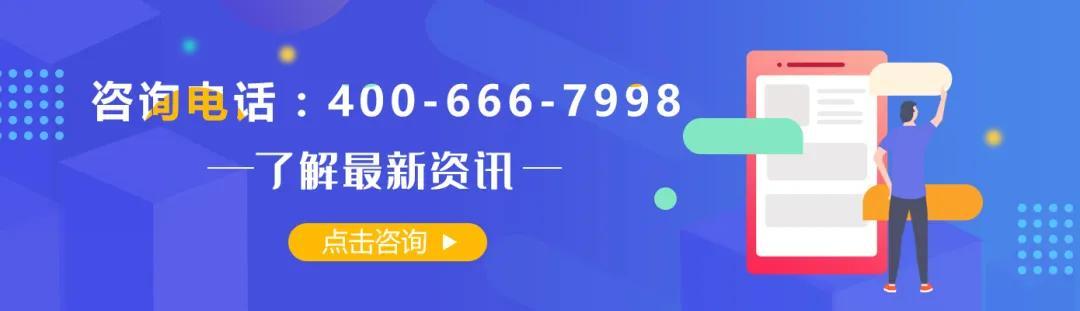 咨询电话：400-666-7998

—了解最新资讯—

点击咨询 ▶